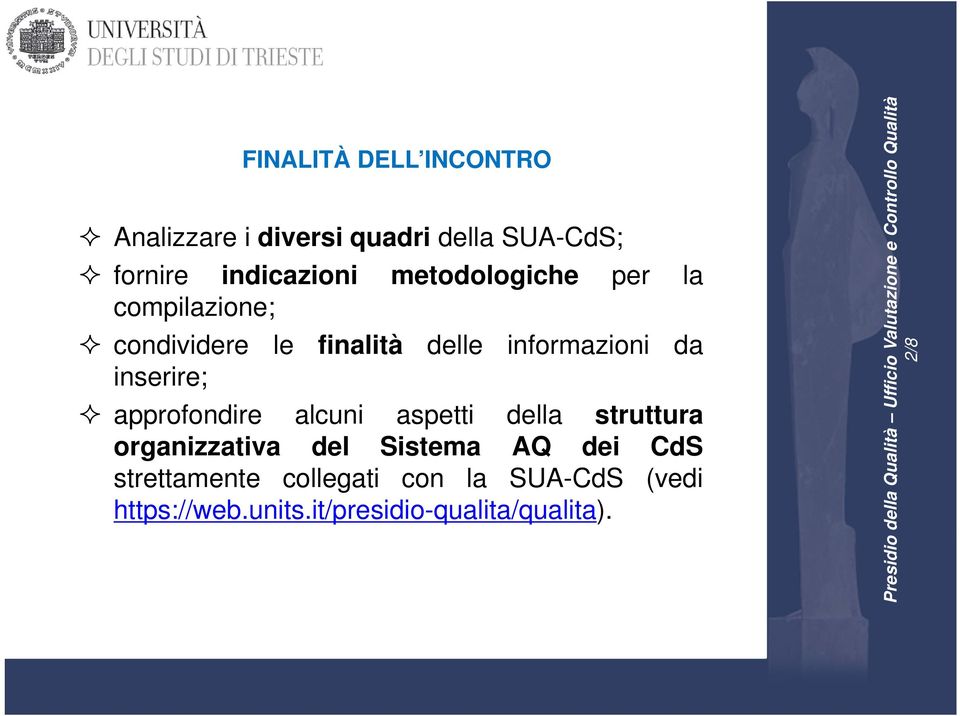 UNIVERSITÀ
DEGLI STUDI DI TRIESTE

FINALITÀ DELL'INCONTRO

✧ Analizzare i diversi quadri della SUA-CdS;
✧ fornire indicazioni metodologiche per la compilazione;
✧ condividere le finalità delle informazioni da inserire;
✧ approfondire alcuni aspetti della struttura organizzativa del Sistema AQ dei CdS strettamente collegati con la SUA-CdS (vedi https://web.units.it/presidio-qualita/qualita).

Presidio della Qualità – Ufficio Valutazione e Controllo Qualità
2/8